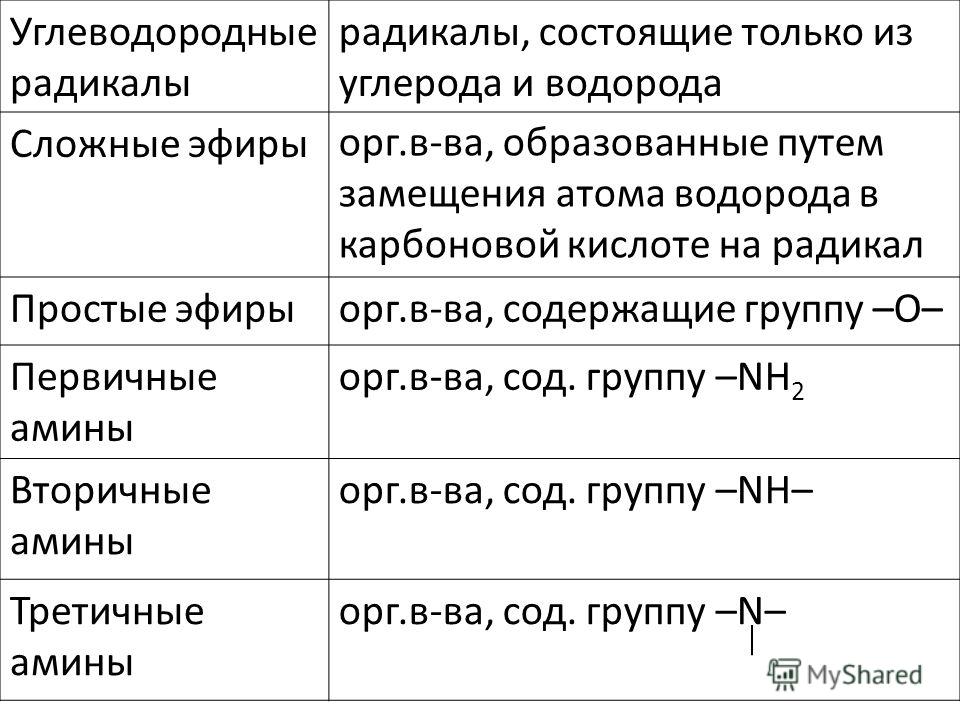 | Углеводородные радикалы | радикалы, состоящие только из углерода и водорода |
|---|---|
| Сложные эфиры | орг.в-ва, образованные путем замещения атома водорода в карбоновой кислоте на радикал |
| Простые эфиры | орг.в-ва, содержащие группу –O– |
| Первичные амины | орг.в-ва, сод. группу $–NH_2$ |
| Вторичные амины | орг.в-ва, сод. группу –NH– |
| Третичные амины | орг.в-ва, сод. группу –N– |

MyShared